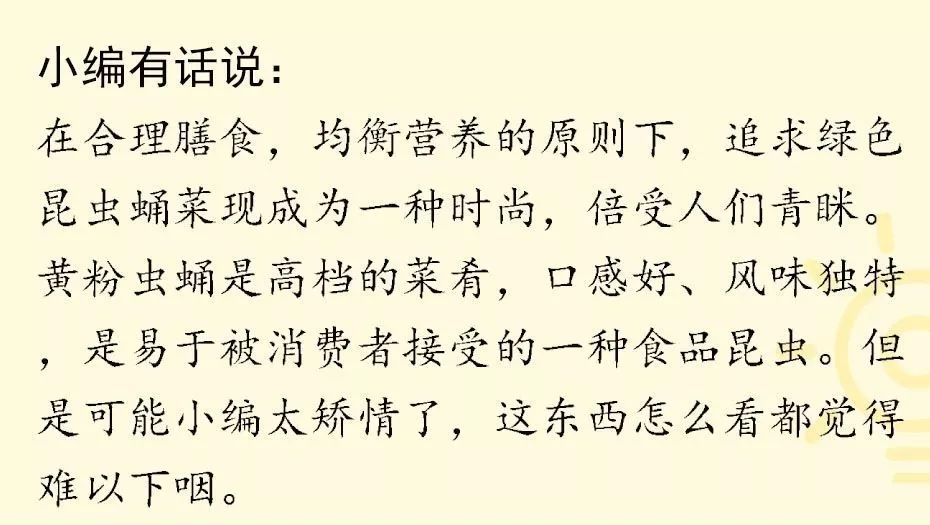 小编有话说：

在合理膳食，均衡营养的原则下，追求绿色昆虫蛹菜现成为一种时尚，倍受人们青眯。黄粉虫蛹是高档的菜肴，口感好、风味独特，是易于被消费者接受的一种食品昆虫。但是可能小编太矫情了，这东西怎么看都觉得难以下咽。